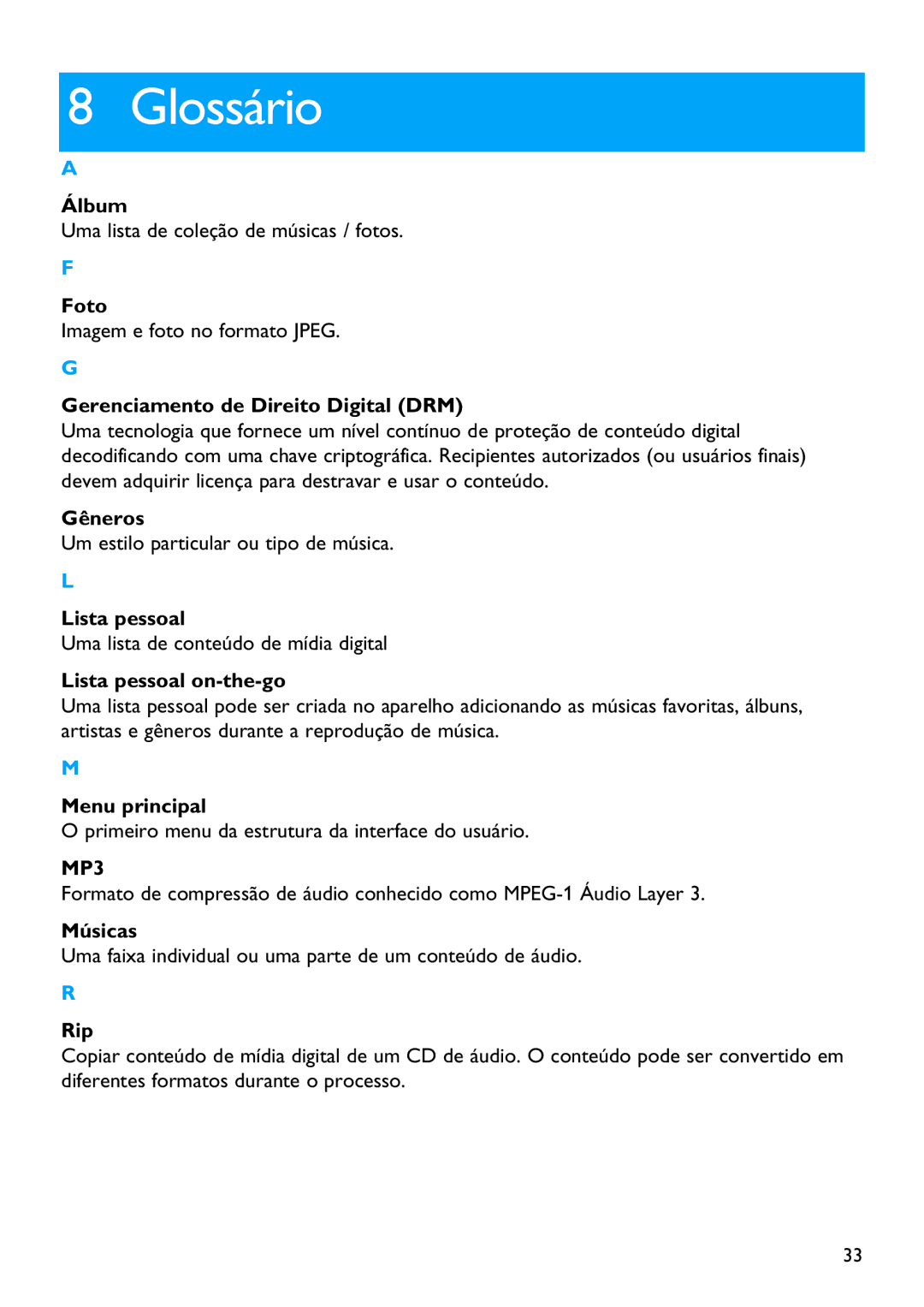 8 Glossário

A

Álbum
Uma lista de coleção de músicas / fotos.

F

Foto
Imagem e foto no formato JPEG.

G

Gerenciamento de Direito Digital (DRM)
Uma tecnologia que fornece um nível contínuo de proteção de conteúdo digital decodificando com uma chave criptográfica. Recipientes autorizados (ou usuários finais) devem adquirir licença para destravar e usar o conteúdo.

Gêneros
Um estilo particular ou tipo de música.

L

Lista pessoal
Uma lista de conteúdo de mídia digital

Lista pessoal on-the-go
Uma lista pessoal pode ser criada no aparelho adicionando as músicas favoritas, álbuns, artistas e gêneros durante a reprodução de música.

M

Menu principal
O primeiro menu da estrutura da interface do usuário.

MP3
Formato de compressão de áudio conhecido como MPEG-1 Áudio Layer 3.

Músicas
Uma faixa individual ou uma parte de um conteúdo de áudio.

R

Rip
Copiar conteúdo de mídia digital de um CD de áudio. O conteúdo pode ser convertido em diferentes formatos durante o processo.

33